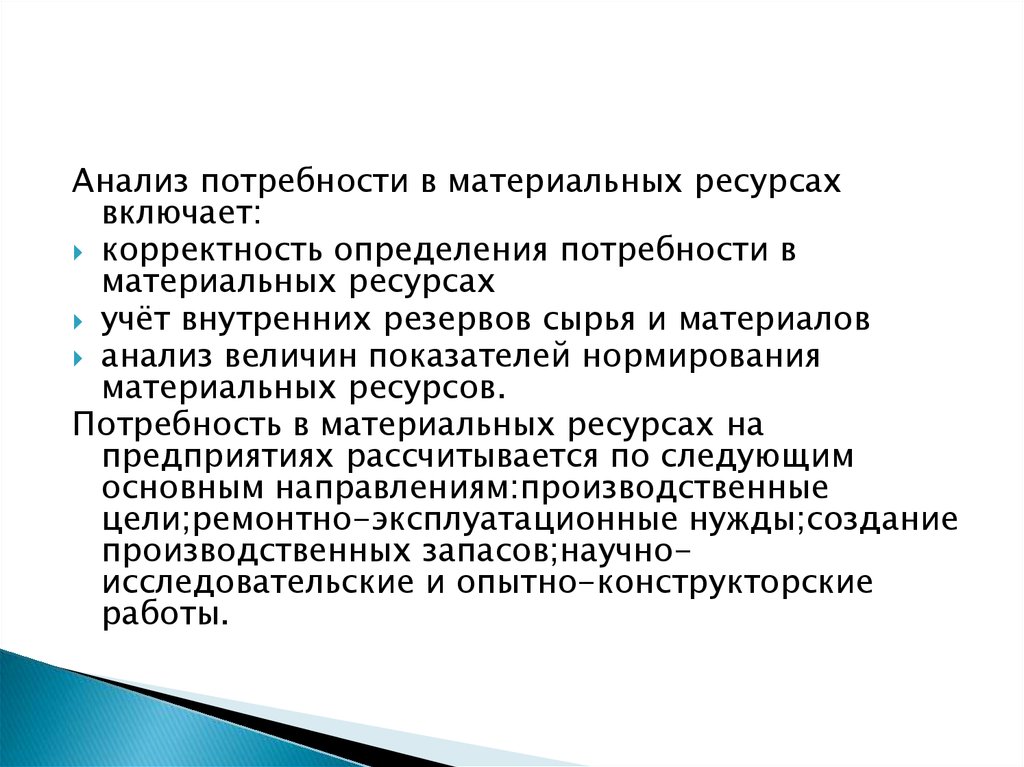 Анализ потребности в материальных ресурсах включает:

корректность определения потребности в материальных ресурсах

учёт внутренних резервов сырья и материалов

анализ величин показателей нормирования материальных ресурсов.

Потребность в материальных ресурсах на предприятиях рассчитывается по следующим основным направлениям:производственные цели;ремонтно-эксплуатационные нужды;создание производственных запасов;научно-исследовательские и опытно-конструкторские работы.